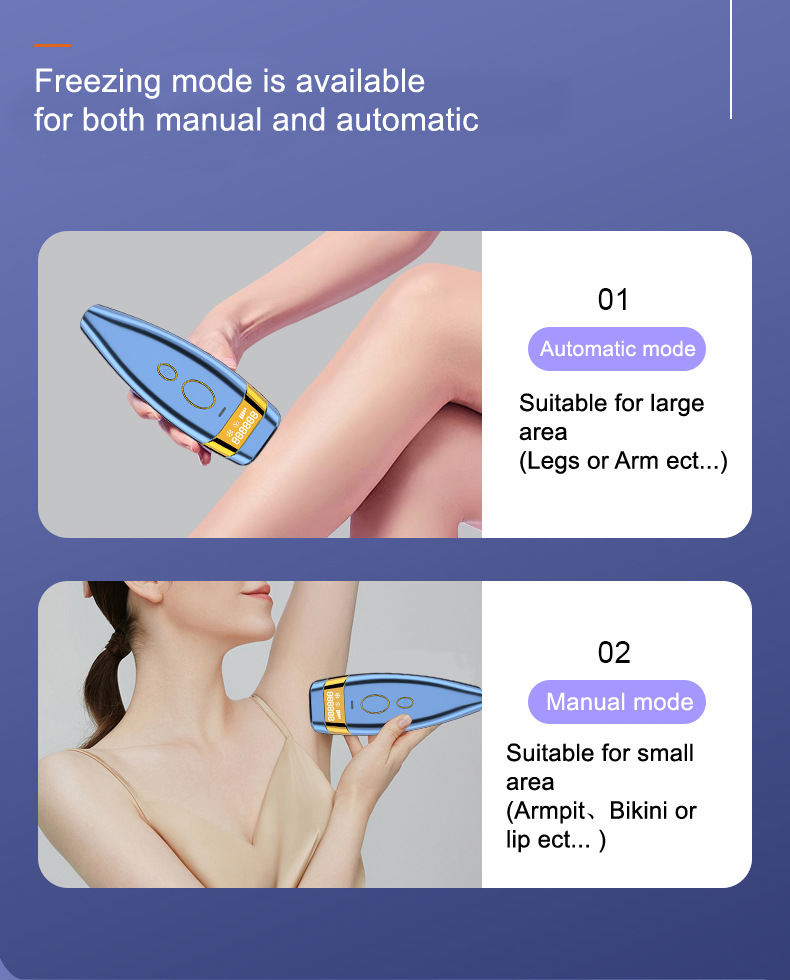 Freezing mode is available for both manual and automatic

01

Automatic mode

Suitable for large area
(Legs or Arm ect...)

02

Manual mode

Suitable for small area
(Armpit、Bikini or lip ect... )